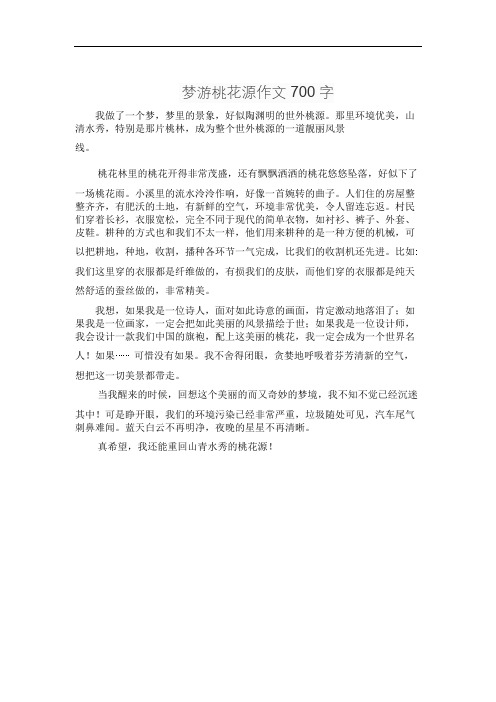 梦游桃花源作文 700 字

我做了一个梦，梦里的景象，好似陶渊明的世外桃源。那里环境优美，山清水秀，特别是那片桃林，成为整个世外桃源的一道靓丽风景线。

桃花林里的桃花开得非常茂盛，还有飘飘洒洒的桃花悠悠坠落，好似下了一场桃花雨。小溪里的流水泠泠作响，好像一首婉转的曲子。人们住的房屋整整齐齐，有肥沃的土地，有新鲜的空气，环境非常优美，令人留连忘返。村民们穿着长衫，衣服宽松，完全不同于现代的简单衣物，如衬衫、裤子、外套、皮鞋。耕种的方式也和我们不太一样，他们用来耕种的是一种方便的机械，可以把耕地，种地，收割，播种各环节一气完成，比我们的收割机还先进。比如:我们这里穿的衣服都是纤维做的，有损我们的皮肤，而他们穿的衣服都是纯天然舒适的蚕丝做的，非常精美。

我想，如果我是一位诗人，面对如此诗意的画面，肯定激动地落泪了；如果我是一位画家，一定会把如此美丽的风景描绘于世；如果我是一位设计师，我会设计一款我们中国的旗袍，配上这美丽的桃花，我一定会成为一个世界名人！如果…… 可惜没有如果。我不舍得闭眼，贪婪地呼吸着芬芳清新的空气，想把这一切美景都带走。

当我醒来的时候，回想这个美丽的而又奇妙的梦境，我不知不觉已经沉迷其中！可是睁开眼，我们的环境污染已经非常严重，垃圾随处可见，汽车尾气刺鼻难闻。蓝天白云不再明净，夜晚的星星不再清晰。

真希望，我还能重回山青水秀的桃花源！